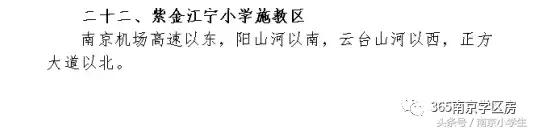 二十二、紫金江宁小学施教区

南京机场高速以东，阳山河以南，云台山河以西，正方大道以北。

365南京学区房

头条号 / 南京小学生